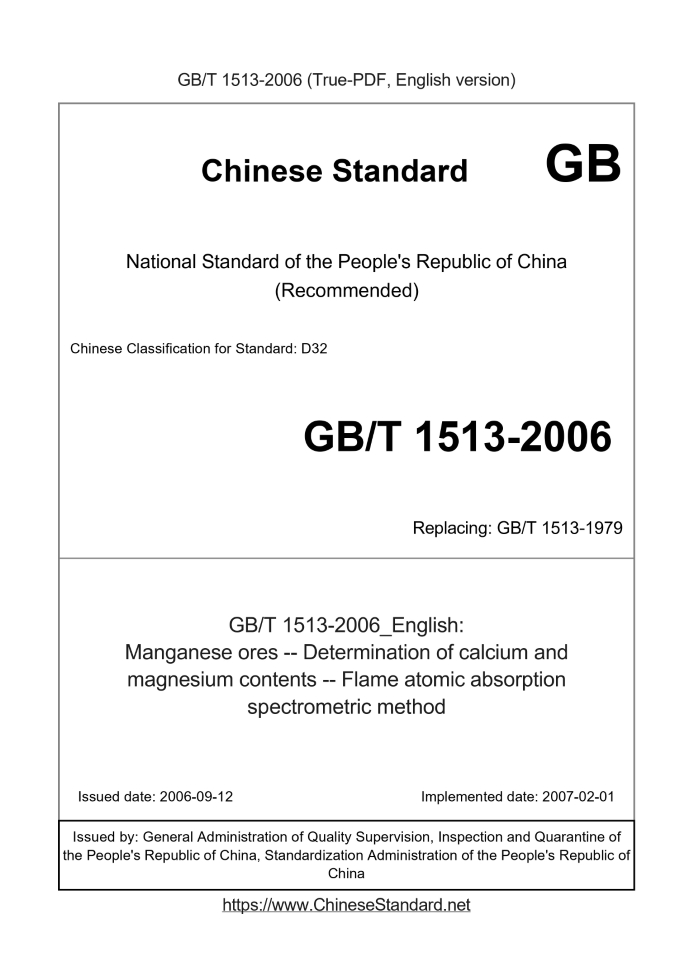 GB/T 1513-2006 (True-PDF, English version)

Chinese Standard GB

National Standard of the People's Republic of China
(Recommended)

Chinese Classification for Standard: D32

GB/T 1513-2006

Replacing: GB/T 1513-1979

GB/T 1513-2006_English:
Manganese ores -- Determination of calcium and magnesium contents -- Flame atomic absorption spectrometric method

Issued date: 2006-09-12

Implemented date: 2007-02-01

Issued by: General Administration of Quality Supervision, Inspection and Quarantine of the People's Republic of China, Standardization Administration of the People's Republic of China

https://www.ChineseStandard.net